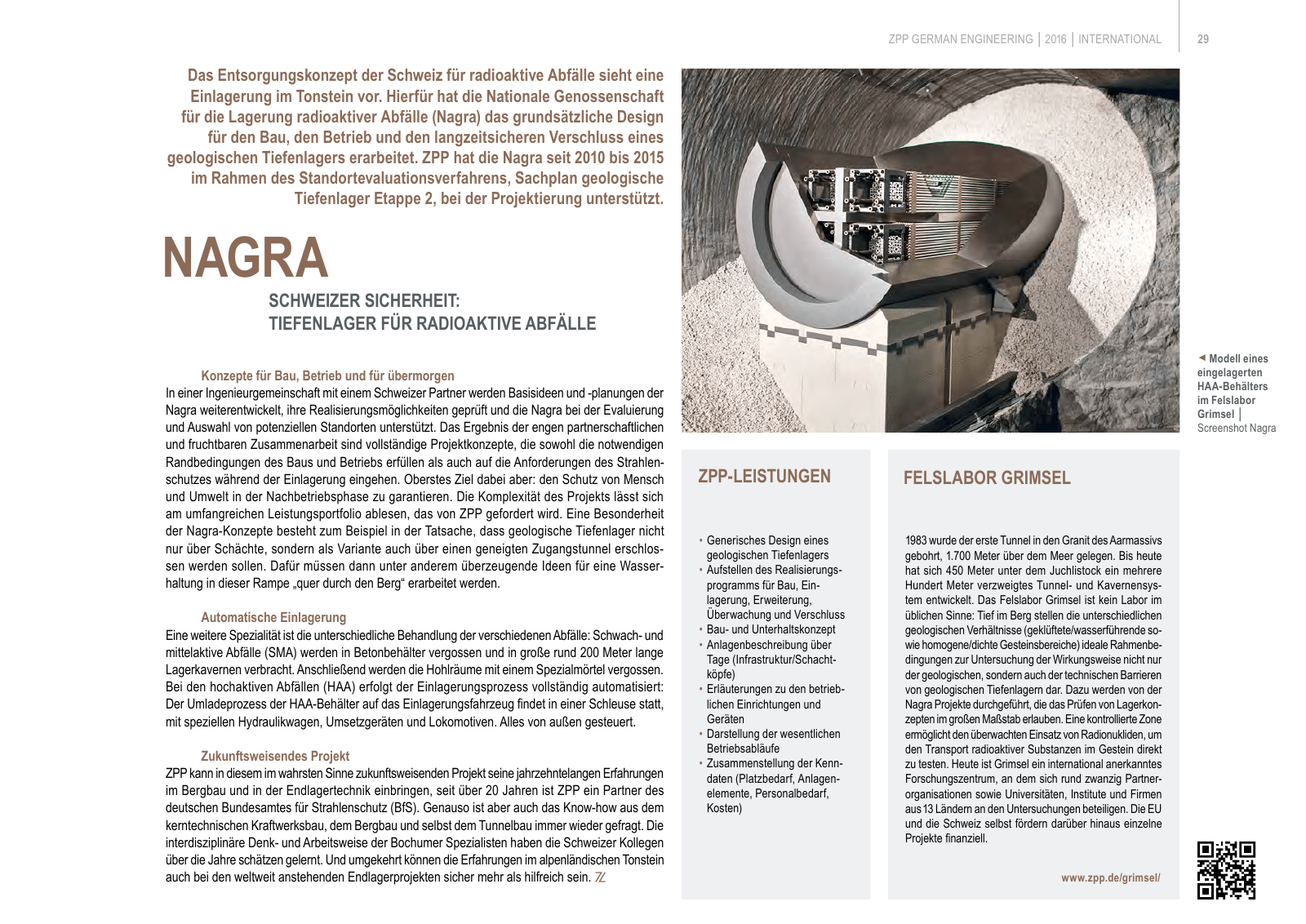 ZPP GERMAN ENGINEERING | 2016 | INTERNATIONAL 29

Das Entsorgungskonzept der Schweiz für radioaktive Abfälle sieht eine Einlagerung im Tonstein vor. Hierfür hat die Nationale Genossenschaft für die Lagerung radioaktiver Abfälle (Nagra) das grundsätzliche Design für den Bau, den Betrieb und den langzeitsicheren Verschluss eines geologischen Tiefenlagers erarbeitet. ZPP hat die Nagra seit 2010 bis 2015 im Rahmen des Standortevaluationsverfahrens, Sachplan geologische Tiefenlager Etappe 2, bei der Projektierung unterstützt.

NAGRA

SCHWEIZER SICHERHEIT: TIEFENLAGER FÜR RADIOAKTIVE ABFÄLLE

Konzepte für Bau, Betrieb und für übermorgen

In einer Ingenieurgemeinschaft mit einem Schweizer Partner werden Basisideen und -planungen der Nagra weiterentwickelt, ihre Realisierungsmöglichkeiten geprüft und die Nagra bei der Evaluierung und Auswahl von potenziellen Standorten unterstützt. Das Ergebnis der engen partnerschaftlichen und fruchtbaren Zusammenarbeit sind vollständige Projektkonzepte, die sowohl die notwendigen Randbedingungen des Baus und Betriebs erfüllen als auch auf die Anforderungen des Strahlenschutzes während der Einlagerung eingehen. Oberstes Ziel dabei aber: den Schutz von Mensch und Umwelt in der Nachbetriebsphase zu garantieren. Die Komplexität des Projekts lässt sich am umfangreichen Leistungsportfolio ablesen, das von ZPP gefordert wird. Eine Besonderheit der Nagra-Konzepte besteht zum Beispiel in der Tatsache, dass geologische Tiefenlager nicht nur über Schächte, sondern als Variante auch über einen geneigten Zugangstunnel erschlossen werden sollen. Dafür müssen dann unter anderem überzeugende Ideen für eine Wasserhaltung in dieser Rampe „quer durch den Berg“ erarbeitet werden.

Automatische Einlagerung

Eine weitere Spezialität ist die unterschiedliche Behandlung der verschiedenen Abfälle: Schwach- und mittelaktive Abfälle (SMA) werden in Betonbehälter vergossen und in große rund 200 Meter lange Lagerkavernen verbracht. Anschließend werden die Hohlräume mit einem Spezialmörtel vergossen. Bei den hochaktiven Abfällen (HAA) erfolgt der Einlagerungsprozess vollständig automatisiert: Der Umladeprozess der HAA-Behälter auf das Einlagerungsfahrzeug findet in einer Schleuse statt, mit speziellen Hydraulikwagen, Umsetzgeräten und Lokomotiven. Alles von außen gesteuert.

Zukunftsweisendes Projekt

ZPP kann in diesem im wahrsten Sinne zukunftsweisenden Projekt seine jahrzehntelangen Erfahrungen im Bergbau und in der Endlagertechnik einbringen, seit über 20 Jahren ist ZPP ein Partner des deutschen Bundesamtes für Strahlenschutz (BfS). Genauso ist aber auch das Know-how aus dem kerntechnischen Kraftwerksbau, dem Bergbau und selbst dem Tunnelbau immer wieder gefragt. Die interdisziplinäre Denk- und Arbeitsweise der Bochumer Spezialisten haben die Schweizer Kollegen über die Jahre schätzen gelernt. Und umgekehrt können die Erfahrungen im alpenländischen Tonstein auch bei den weltweit anstehenden Endlagerprojekten sicher mehr als hilfreich sein.

◄ Modell eines eingelagerten HAA-Behälters im Felslabor Grimsel | Screenshot Nagra

ZPP-LEISTUNGEN

• Generisches Design eines geologischen Tiefenlagers
• Aufstellen des Realisierungsprogramms für Bau, Einlagerung, Erweiterung, Überwachung und Verschluss
• Bau- und Unterhaltskonzept
• Anlagenbeschreibung über Tage (Infrastruktur/Schachtköpfe)
• Erläuterungen zu den betrieblichen Einrichtungen und Geräten
• Darstellung der wesentlichen Betriebsabläufe
• Zusammenstellung der Kenndaten (Platzbedarf, Anlagenelemente, Personalbedarf, Kosten)

FELSLABOR GRIMSEL

1983 wurde der erste Tunnel in den Granit des Aarmassivs gebohrt, 1.700 Meter über dem Meer gelegen. Bis heute hat sich 450 Meter unter dem Juchlistock ein mehrere Hundert Meter verzweigtes Tunnel- und Kavernensystem entwickelt. Das Felslabor Grimsel ist kein Labor im üblichen Sinne: Tief im Berg stellen die unterschiedlichen geologischen Verhältnisse (geklüftete/wasserführende sowie homogene/dichte Gesteinsbereiche) ideale Rahmenbedingungen zur Untersuchung der Wirkungsweise nicht nur der geologischen, sondern auch der technischen Barrieren von geologischen Tiefenlagern dar. Dazu werden von der Nagra Projekte durchgeführt, die das Prüfen von Lagerkonzepten im großen Maßstab erlauben. Eine kontrollierte Zone ermöglicht den überwachten Einsatz von Radionukliden, um den Transport radioaktiver Substanzen im Gestein direkt zu testen. Heute ist Grimsel ein international anerkanntes Forschungszentrum, an dem sich rund zwanzig Partnerorganisationen sowie Universitäten, Institute und Firmen aus 13 Ländern an den Untersuchungen beteiligen. Die EU und die Schweiz selbst fördern darüber hinaus einzelne Projekte finanziell.

www.zpp.de/grimsel/